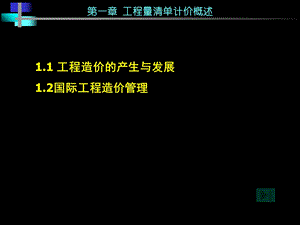 第一章 工程量清单计价概述

1.1 工程造价的产生与发展

1.2国际工程造价管理